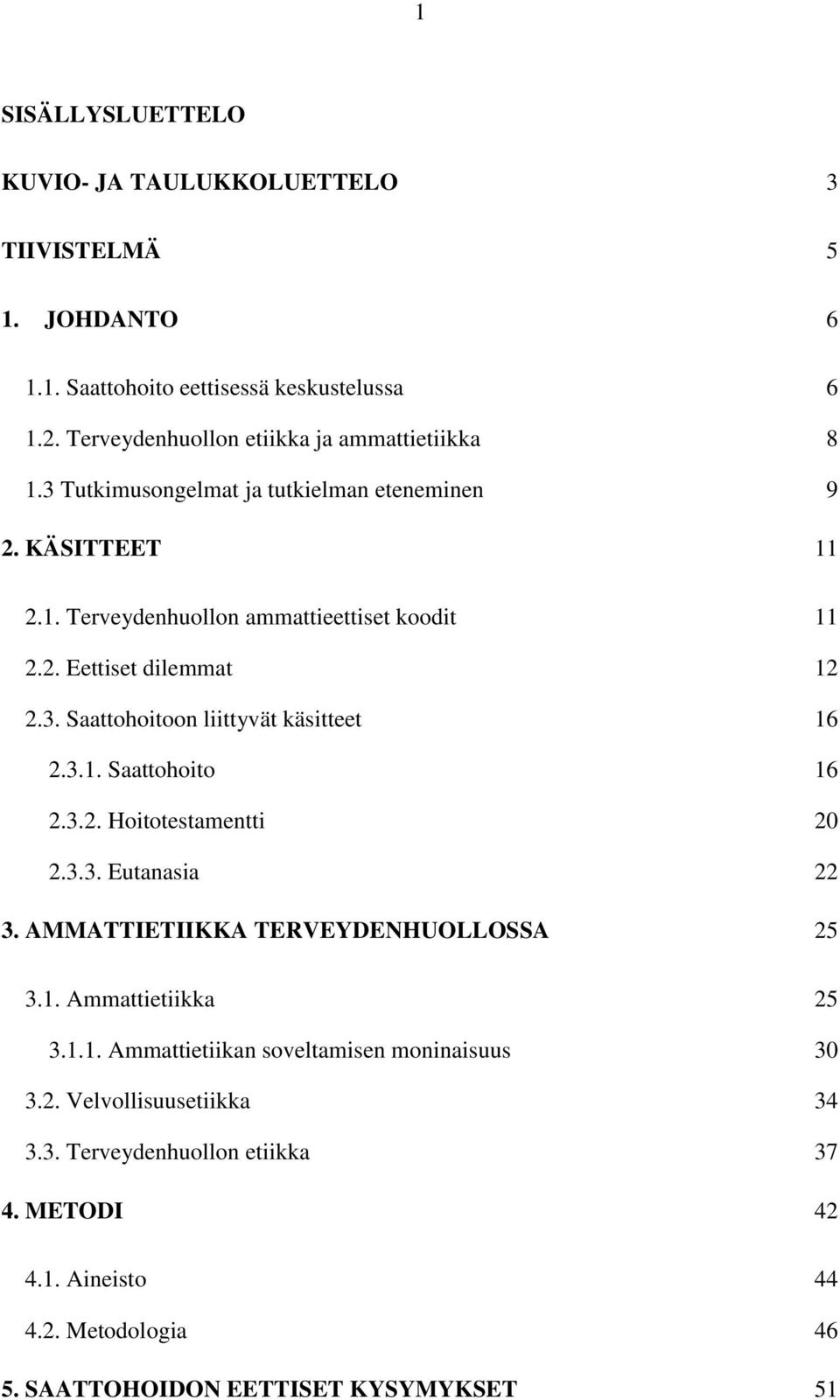 1

SISÄLLYSLUETTELO

KUVIO- JA TAULUKKOLUETTELO 3

TIIVISTELMÄ 5

1. JOHDANTO 6

1.1. Saattohoito eettisessä keskustelussa 6

1.2. Terveydenhuollon etiikka ja ammattietiikka 8

1.3 Tutkimusongelmat ja tutkielman eteneminen 9

2. KÄSITTEET 11

2.1. Terveydenhuollon ammattieettiset koodit 11

2.2. Eettiset dilemmat 12

2.3. Saattohoitoon liittyvät käsitteet 16

2.3.1. Saattohoito 16

2.3.2. Hoitotestamentti 20

2.3.3. Eutanasia 22

3. AMMATTIETIIKKA TERVEYDENHUOLLOSSA 25

3.1. Ammattietiikka 25

3.1.1. Ammattietiikan soveltamisen moninaisuus 30

3.2. Velvollisuusetiikka 34

3.3. Terveydenhuollon etiikka 37

4. METODI 42

4.1. Aineisto 44

4.2. Metodologia 46

5. SAATTOHOIDON EETTISET KYSYMYKSET 51